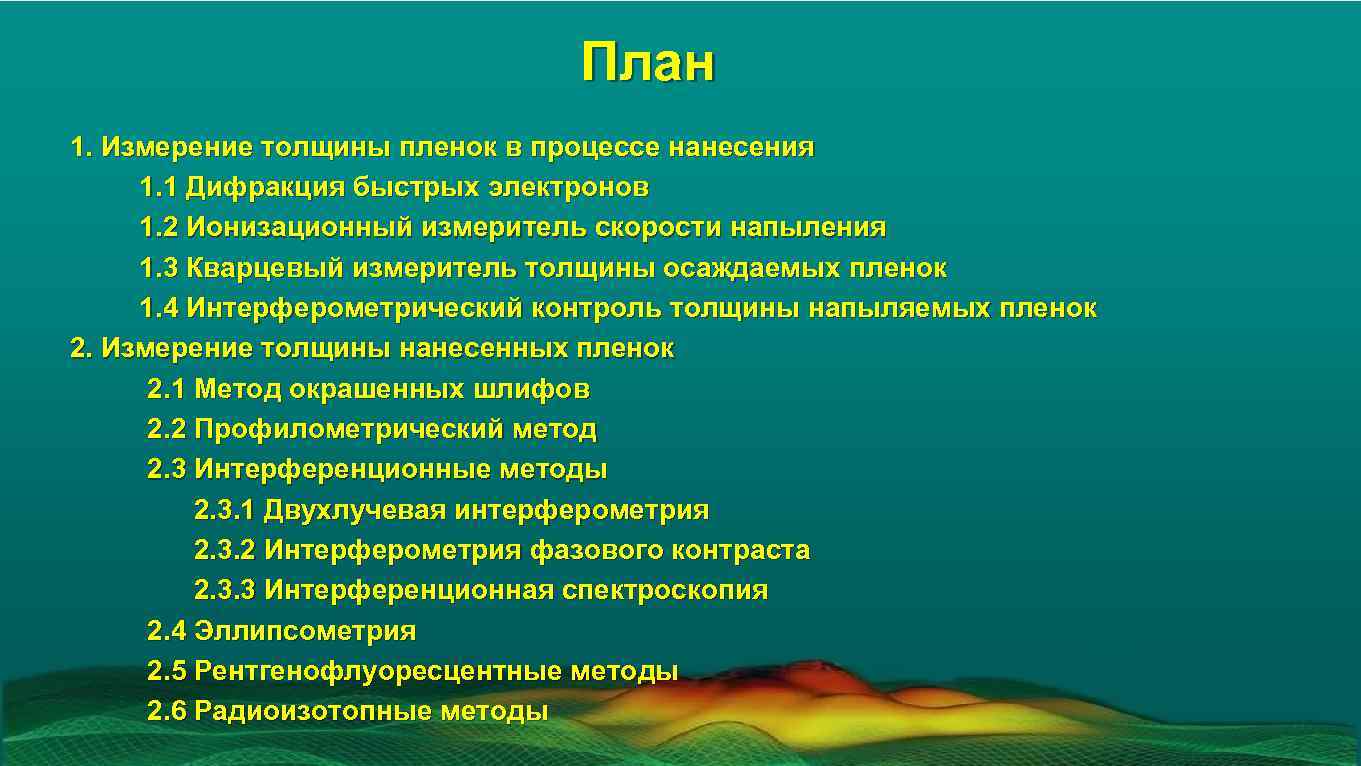 План

1. Измерение толщины пленок в процессе нанесения

1.1 Дифракция быстрых электронов

1.2 Ионизационный измеритель скорости напыления

1.3 Кварцевый измеритель толщины осаждаемых пленок

1.4 Интерферометрический контроль толщины напыляемых пленок

2. Измерение толщины нанесенных пленок

2.1 Метод окрашенных шлифов

2.2 Профилометрический метод

2.3 Интерференционные методы

2.3.1 Двухлучевая интерферометрия

2.3.2 Интерферометрия фазового контраста

2.3.3 Интерференционная спектроскопия

2.4 Эллипсометрия

2.5 Рентгенофлуоресцентные методы

2.6 Радиоизотопные методы